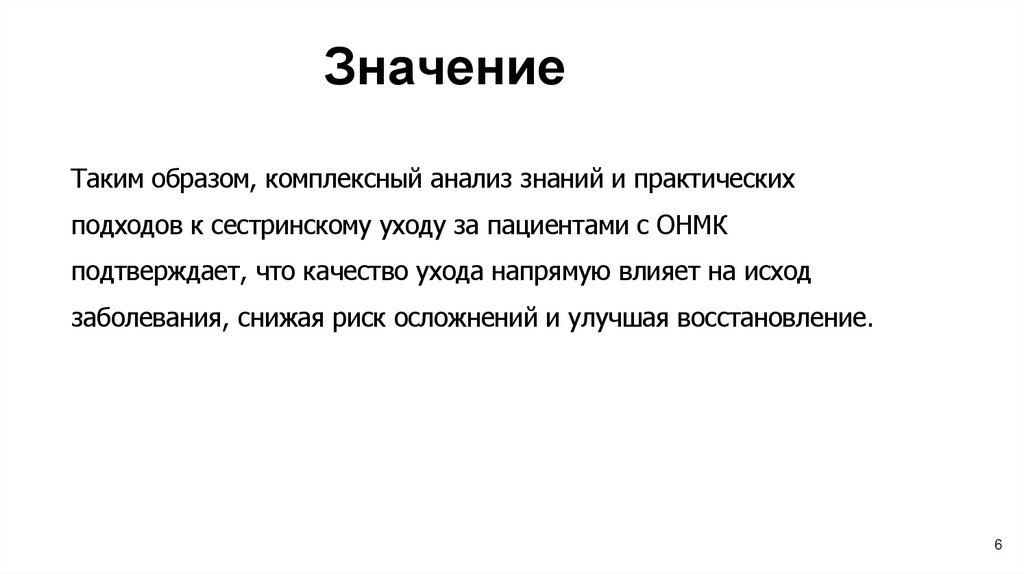 Значение

Таким образом, комплексный анализ знаний и практических подходов к сестринскому уходу за пациентами с ОНМК подтверждает, что качество ухода напрямую влияет на исход заболевания, снижая риск осложнений и улучшая восстановление.

6